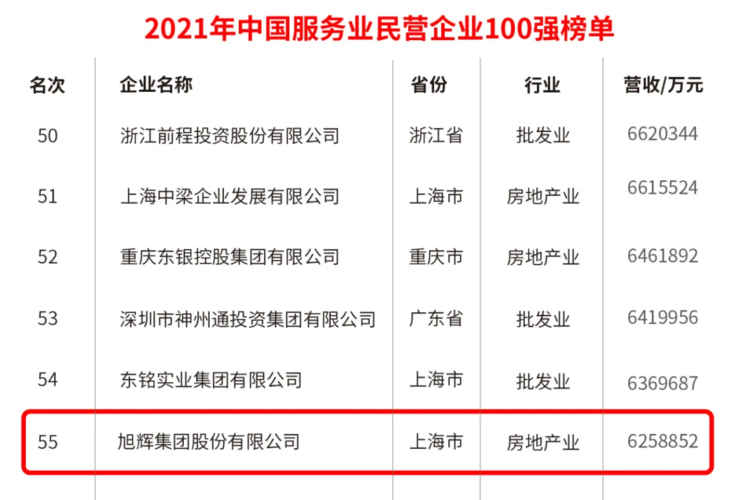 2021年中国服务业民营企业100强榜单

| 名次 | 企业名称 | 省份 | 行业 | 营收/万元 |
|---|---|---|---|---|
| 50 | 浙江前程投资股份有限公司 | 浙江省 | 批发业 | 6620344 |
| 51 | 上海中梁企业发展有限公司 | 上海市 | 房地产业 | 6615524 |
| 52 | 重庆东银控股集团有限公司 | 重庆市 | 房地产业 | 6461892 |
| 53 | 深圳市神州通投资集团有限公司 | 广东省 | 批发业 | 6419956 |
| 54 | 东铭实业集团有限公司 | 上海市 | 批发业 | 6369687 |
| 55 | 旭辉集团股份有限公司 | 上海市 | 房地产业 | 6258852 |